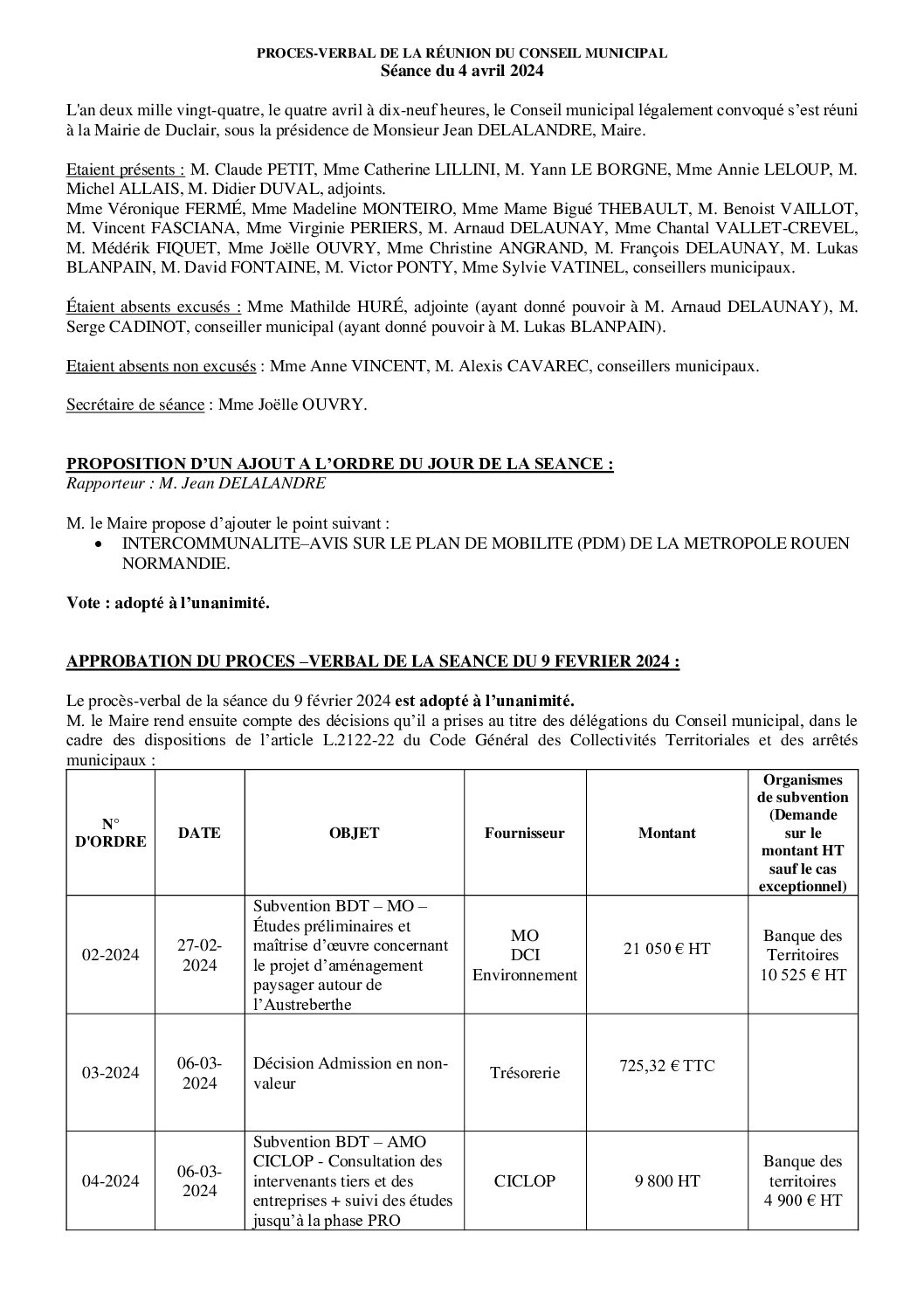 PROCES-VERBAL DE LA RÉUNION DU CONSEIL MUNICIPAL
Séance du 4 avril 2024

L'an deux mille vingt-quatre, le quatre avril à dix-neuf heures, le Conseil municipal légalement convoqué s'est réuni à la Mairie de Duclair, sous la présidence de Monsieur Jean DELALANDRE, Maire.

Etaient présents : M. Claude PETIT, Mme Catherine LILLINI, M. Yann LE BORGNE, Mme Annie LELOUP, M. Michel ALLAIS, M. Didier DUVAL, adjoints.
Mme Véronique FERMÉ, Mme Madeline MONTEIRO, Mme Mame Bigué THEBAULT, M. Benoist VAILLOT, M. Vincent FASCIANA, Mme Virginie PERIERS, M. Arnaud DELAUNAY, Mme Chantal VALLET-CREVEL, M. Médérik FIQUET, Mme Joëlle OUVRY, Mme Christine ANGRAND, M. François DELAUNAY, M. Lukas BLANPAIN, M. David FONTAINE, M. Victor PONTY, Mme Sylvie VATINEL, conseillers municipaux.

Étaient absents excusés : Mme Mathilde HURÉ, adjointe (ayant donné pouvoir à M. Arnaud DELAUNAY), M. Serge CADINOT, conseiller municipal (ayant donné pouvoir à M. Lukas BLANPAIN).

Etaient absents non excusés : Mme Anne VINCENT, M. Alexis CAVAREC, conseillers municipaux.

Secrétaire de séance : Mme Joëlle OUVRY.

PROPOSITION D'UN AJOUT A L'ORDRE DU JOUR DE LA SEANCE :
Rapporteur : M. Jean DELALANDRE

M. le Maire propose d'ajouter le point suivant :
• INTERCOMMUNALITE–AVIS SUR LE PLAN DE MOBILITE (PDM) DE LA METROPOLE ROUEN NORMANDIE.

Vote : adopté à l'unanimité.

APPROBATION DU PROCES –VERBAL DE LA SEANCE DU 9 FEVRIER 2024 :

Le procès-verbal de la séance du 9 février 2024 est adopté à l'unanimité.
M. le Maire rend ensuite compte des décisions qu'il a prises au titre des délégations du Conseil municipal, dans le cadre des dispositions de l'article L.2122-22 du Code Général des Collectivités Territoriales et des arrêtés municipaux :

| N° D'ORDRE | DATE | OBJET | Fournisseur | Montant | Organismes de subvention (Demande sur le montant HT sauf le cas exceptionnel) |
|---|---|---|---|---|---|
| 02-2024 | 27-02-2024 | Subvention BDT – MO – Études préliminaires et maîtrise d'œuvre concernant le projet d'aménagement paysager autour de l'Austreberthe | MO DCI Environnement | 21 050 € HT | Banque des Territoires 10 525 € HT |
| 03-2024 | 06-03-2024 | Décision Admission en non-valeur | Trésorerie | 725,32 € TTC | |
| 04-2024 | 06-03-2024 | Subvention BDT – AMO CICLOP - Consultation des intervenants tiers et des entreprises + suivi des études jusqu'à la phase PRO | CICLOP | 9 800 HT | Banque des territoires 4 900 € HT |